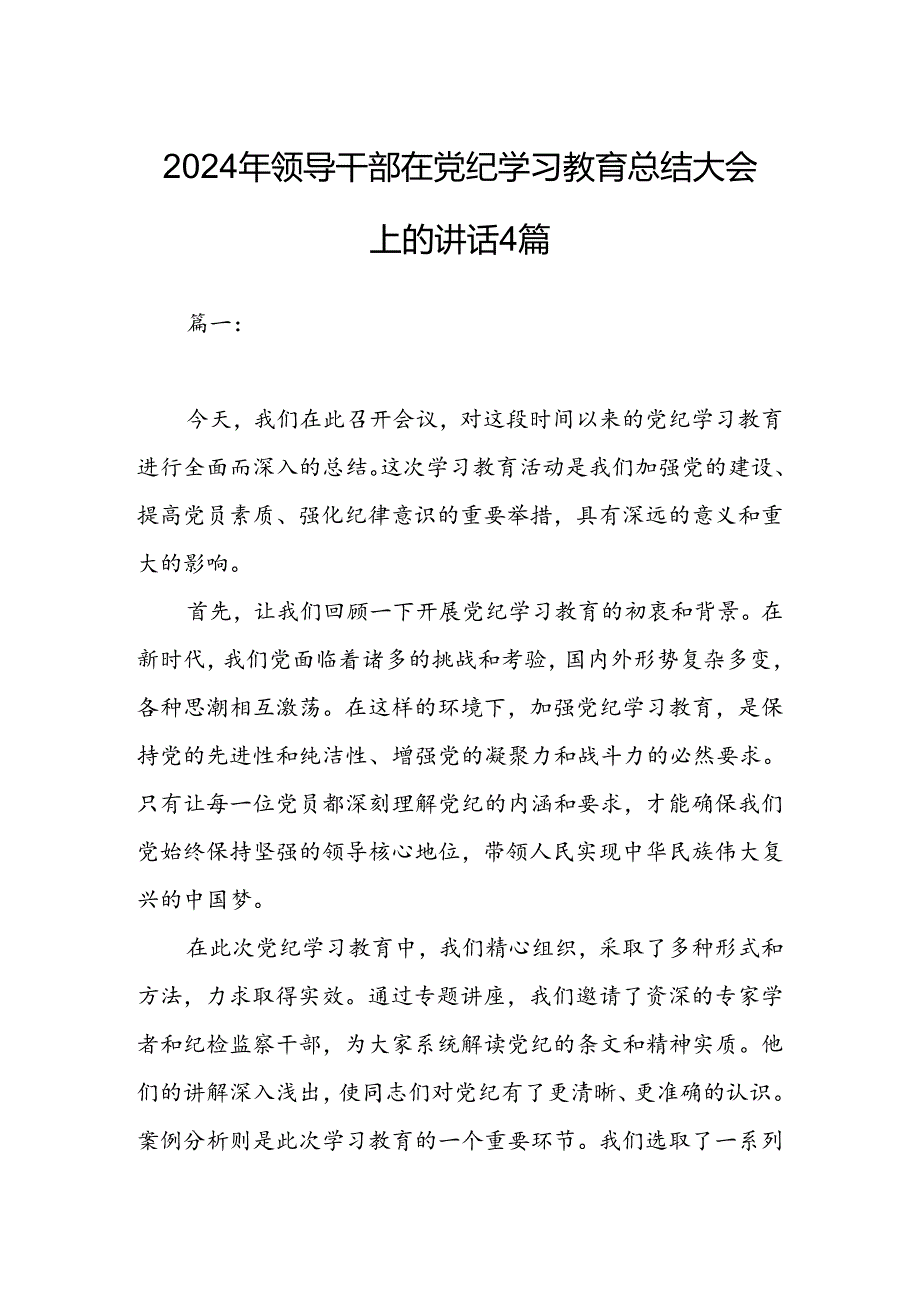 2024年领导干部在党纪学习教育总结大会上的讲话4篇

篇一：

今天，我们在此召开会议，对这段时间以来的党纪学习教育进行全面而深入的总结。这次学习教育活动是我们加强党的建设、提高党员素质、强化纪律意识的重要举措，具有深远的意义和重大的影响。

首先，让我们回顾一下开展党纪学习教育的初衷和背景。在新时代，我们党面临着诸多的挑战和考验，国内外形势复杂多变，各种思潮相互激荡。在这样的环境下，加强党纪学习教育，是保持党的先进性和纯洁性、增强党的凝聚力和战斗力的必然要求。只有让每一位党员都深刻理解党纪的内涵和要求，才能确保我们党始终保持坚强的领导核心地位，带领人民实现中华民族伟大复兴的中国梦。

在此次党纪学习教育中，我们精心组织，采取了多种形式和方法，力求取得实效。通过专题讲座，我们邀请了资深的专家学者和纪检监察干部，为大家系统解读党纪的条文和精神实质。他们的讲解深入浅出，使同志们对党纪有了更清晰、更准确的认识。案例分析则是此次学习教育的一个重要环节。我们选取了一系列